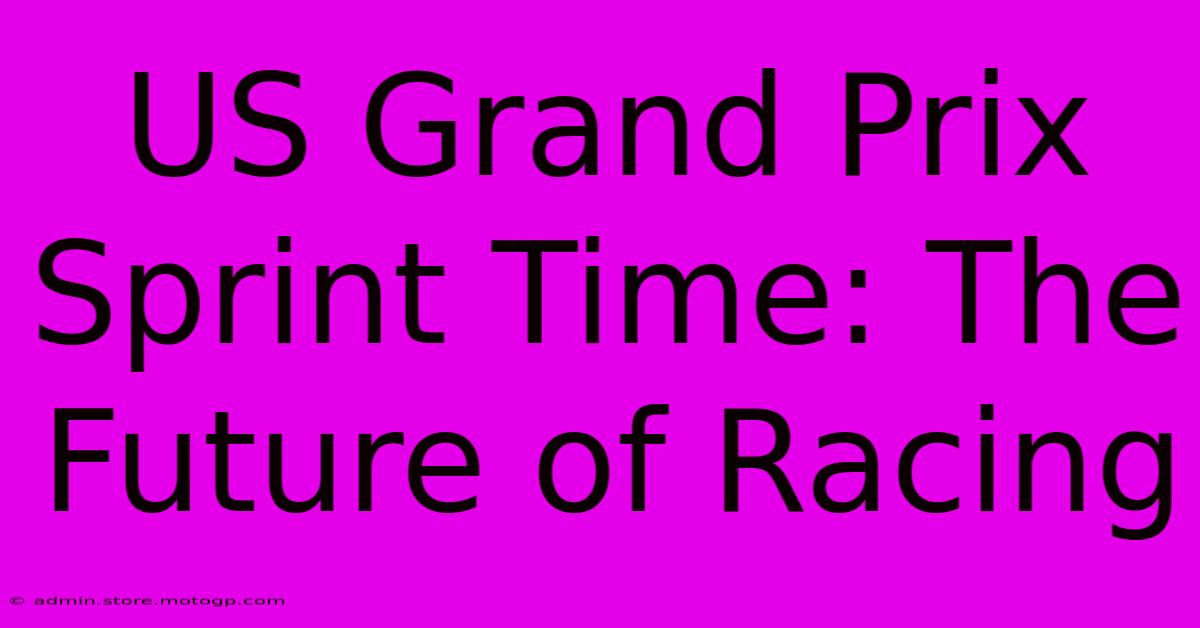 US Grand Prix Sprint Time: The Future of Racing

© admin.store.motogp.com